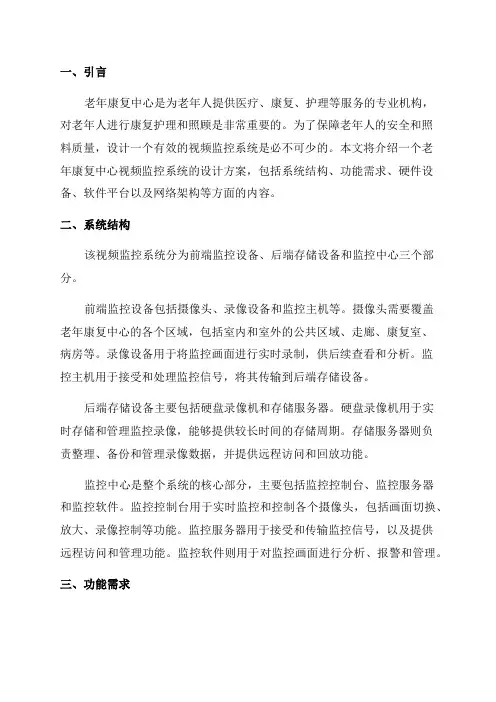 一、引言

老年康复中心是为老年人提供医疗、康复、护理等服务的专业机构，对老年人进行康复护理和照顾是非常重要的。为了保障老年人的安全和照料质量，设计一个有效的视频监控系统是必不可少的。本文将介绍一个老年康复中心视频监控系统的设计方案，包括系统结构、功能需求、硬件设备、软件平台以及网络架构等方面的内容。

二、系统结构

该视频监控系统分为前端监控设备、后端存储设备和监控中心三个部分。

前端监控设备包括摄像头、录像设备和监控主机等。摄像头需要覆盖老年康复中心的各个区域，包括室内和室外的公共区域、走廊、康复室、病房等。录像设备用于将监控画面进行实时录制，供后续查看和分析。监控主机用于接受和处理监控信号，将其传输到后端存储设备。

后端存储设备主要包括硬盘录像机和存储服务器。硬盘录像机用于实时存储和管理监控录像，能够提供较长时间的存储周期。存储服务器则负责整理、备份和管理录像数据，并提供远程访问和回放功能。

监控中心是整个系统的核心部分，主要包括监控控制台、监控服务器和监控软件。监控控制台用于实时监控和控制各个摄像头，包括画面切换、放大、录像控制等功能。监控服务器用于接受和传输监控信号，以及提供远程访问和管理功能。监控软件则用于对监控画面进行分析、报警和管理。

三、功能需求